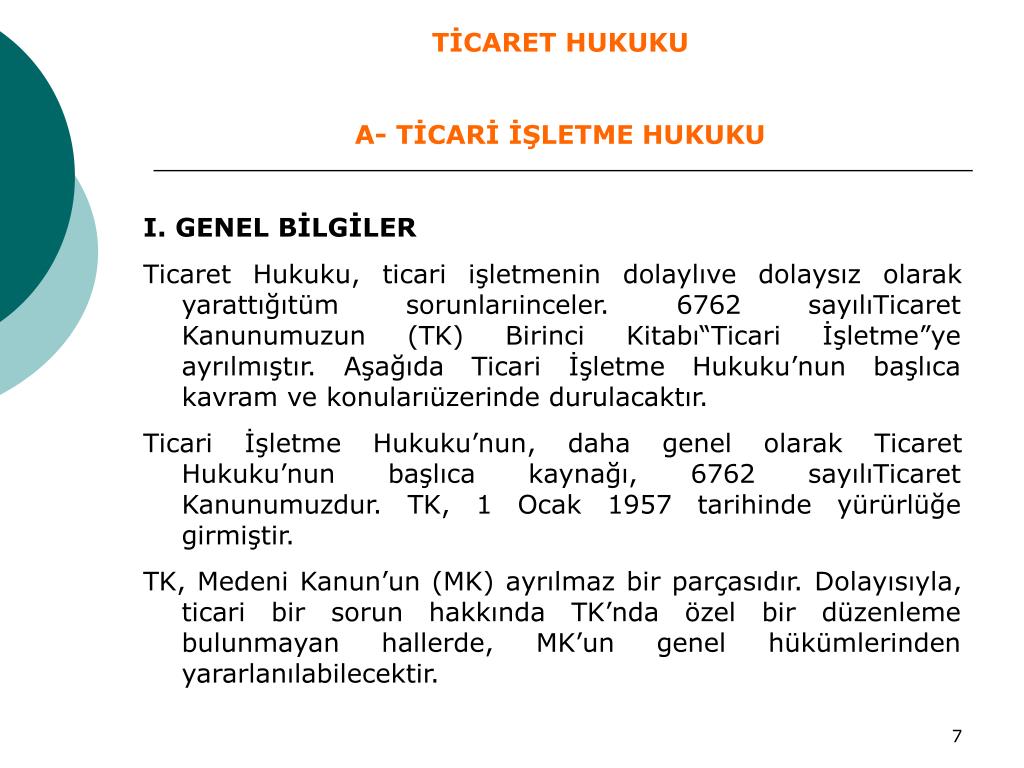 TİCARET HUKUKU

A- TİCARİ İŞLETME HUKUKU

I. GENEL BİLGİLER

Ticaret Hukuku, ticari işletmenin dolaylıve dolaysız olarak yarattığıtüm sorunlarıinceler. 6762 sayılıTicaret Kanunumuzun (TK) Birinci Kitabı“Ticari İşletme”ye ayrılmıştır. Aşağıda Ticari İşletme Hukuku’nun başlıca kavram ve konularıüzerinde durulacaktır.

Ticari İşletme Hukuku’nun, daha genel olarak Ticaret Hukuku’nun başlıca kaynağı, 6762 sayılıTicaret Kanunumuzdur. TK, 1 Ocak 1957 tarihinde yürürlüğe girmiştir.

TK, Medeni Kanun’un (MK) ayrılmaz bir parçasıdır. Dolayısıyla, ticari bir sorun hakkında TK’nda özel bir düzenleme bulunmayan hallerde, MK’un genel hükümlerinden yararlanılabilecektir.

7